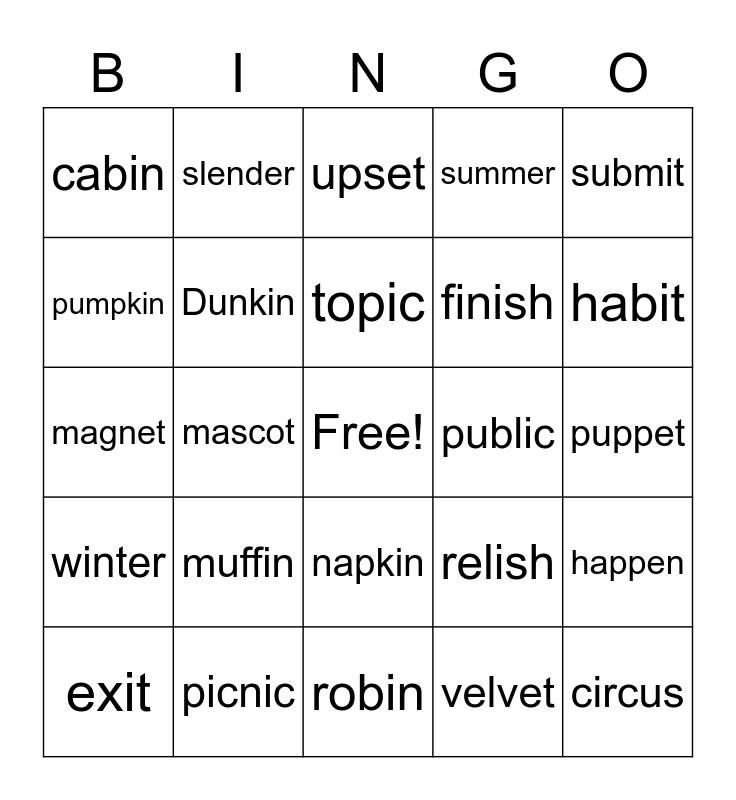 | B | I | N | G | O |
|---|---|---|---|---|
| cabin | slender | upset | summer | submit |
| pumpkin | Dunkin | topic | finish | habit |
| magnet | mascot | Free! | public | puppet |
| winter | muffin | napkin | relish | happen |
| exit | picnic | robin | velvet | circus |